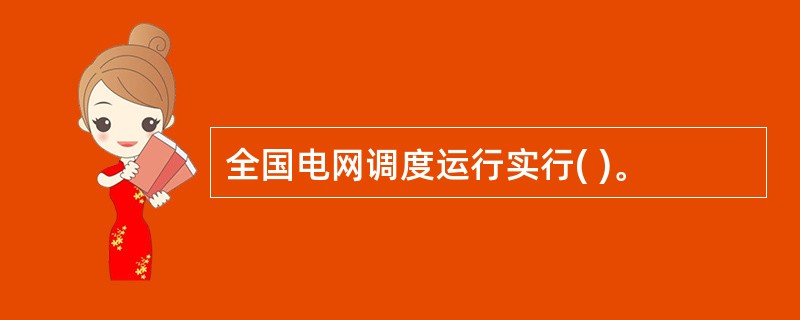 全国电网调度运行实行( )。